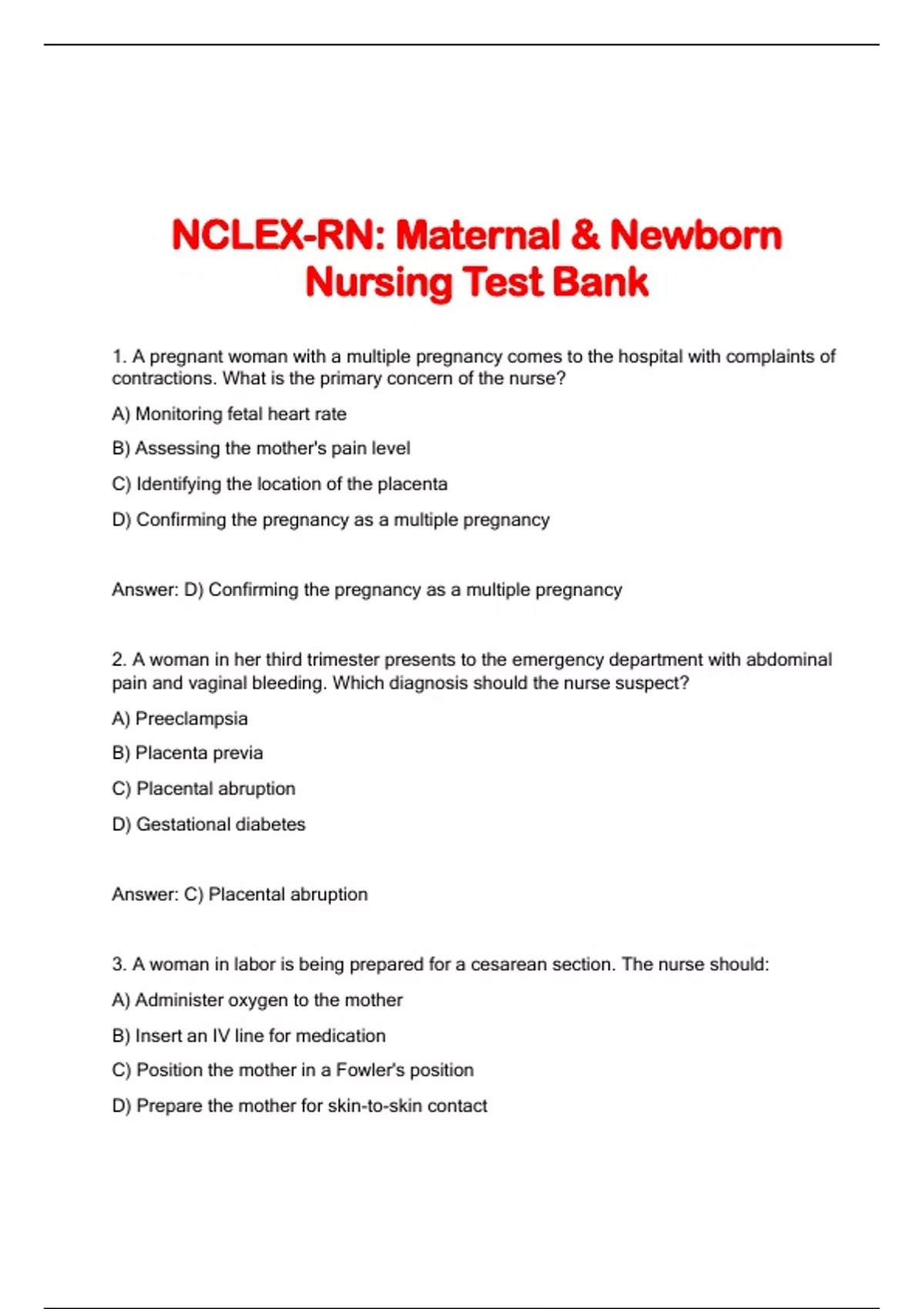 NCLEX-RN: Maternal & Newborn Nursing Test Bank

1. A pregnant woman with a multiple pregnancy comes to the hospital with complaints of contractions. What is the primary concern of the nurse?

A) Monitoring fetal heart rate

B) Assessing the mother's pain level

C) Identifying the location of the placenta

D) Confirming the pregnancy as a multiple pregnancy

Answer: D) Confirming the pregnancy as a multiple pregnancy

2. A woman in her third trimester presents to the emergency department with abdominal pain and vaginal bleeding. Which diagnosis should the nurse suspect?

A) Preeclampsia

B) Placenta previa

C) Placental abruption

D) Gestational diabetes

Answer: C) Placental abruption

3. A woman in labor is being prepared for a cesarean section. The nurse should:

A) Administer oxygen to the mother

B) Insert an IV line for medication

C) Position the mother in a Fowler's position

D) Prepare the mother for skin-to-skin contact